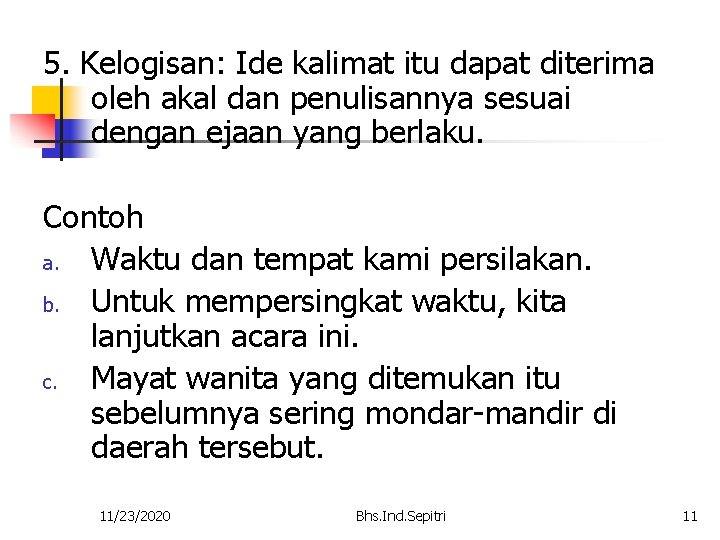 5. Kelogisan: Ide kalimat itu dapat diterima oleh akal dan penulisannya sesuai dengan ejaan yang berlaku.

Contoh

a. Waktu dan tempat kami persilakan.
b. Untuk mempersingkat waktu, kita lanjutkan acara ini.
c. Mayat wanita yang ditemukan itu sebelumnya sering mondar-mandir di daerah tersebut.

11/23/2020

Bhs.Ind.Sepitri

11